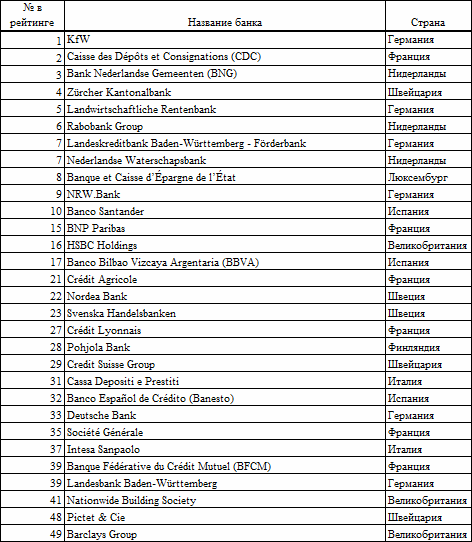 | № в рейтинге | Название банка | Страна |
|---|---|---|
| 1 | KfW | Германия |
| 2 | Caisse des Dépôts et Consignations (CDC) | Франция |
| 3 | Bank Nederlandse Gemeenten (BNG) | Нидерланды |
| 4 | Zürcher Kantonalbank | Швейцария |
| 5 | Landwirtschaftliche Rentenbank | Германия |
| 6 | Rabobank Group | Нидерланды |
| 7 | Landeskreditbank Baden-Württemberg - Förderbank | Германия |
| 7 | Nederlandse Waterschapsbank | Нидерланды |
| 8 | Banque et Caisse d'Épargne de l'État | Люксембург |
| 9 | NRW.Bank | Германия |
| 10 | Banco Santander | Испания |
| 15 | BNP Paribas | Франция |
| 16 | HSBC Holdings | Великобритания |
| 17 | Banco Bilbao Vizcaya Argentaria (BBVA) | Испания |
| 21 | Crédit Agricole | Франция |
| 22 | Nordea Bank | Швеция |
| 23 | Svenska Handelsbanken | Швеция |
| 27 | Crédit Lyonnais | Франция |
| 28 | Pohjola Bank | Финляндия |
| 29 | Credit Suisse Group | Швейцария |
| 31 | Cassa Depositi e Prestiti | Италия |
| 32 | Banco Español de Crédito (Banesto) | Испания |
| 33 | Deutsche Bank | Германия |
| 35 | Société Générale | Франция |
| 37 | Intesa Sanpaolo | Италия |
| 39 | Banque Fédérative du Crédit Mutuel (BFCM) | Франция |
| 39 | Landesbank Baden-Württemberg | Германия |
| 41 | Nationwide Building Society | Великобритания |
| 48 | Pictet & Cie | Швейцария |
| 49 | Barclays Group | Великобритания |